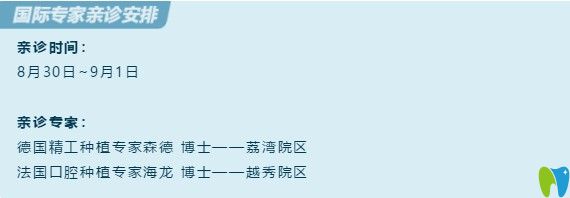 国际专家亲诊安排

亲诊时间：
8月30日~9月1日

亲诊专家：
德国精工种植专家森德 博士——荔湾院区
法国口腔种植专家海龙 博士——越秀院区